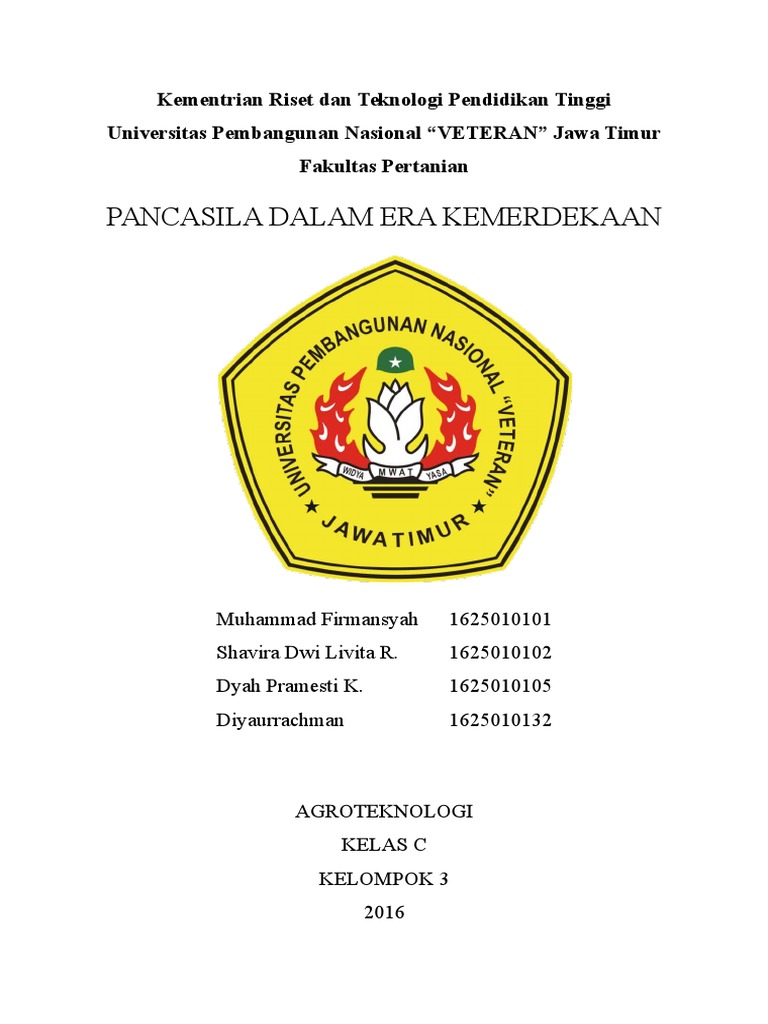 Kementrian Riset dan Teknologi Pendidikan Tinggi
Universitas Pembangunan Nasional “VETERAN” Jawa Timur
Fakultas Pertanian

PANCASILA DALAM ERA KEMERDEKAAN

UNIVERSITAS PEMBANGUNAN NASIONAL "VETERAN"
WIDYA MWAT YASA
JAWA TIMUR

Muhammad Firmansyah 1625010101
Shavira Dwi Livita R. 1625010102
Dyah Pramesti K. 1625010105
Diyaurrachman 1625010132

AGROTEKNOLOGI
KELAS C
KELOMPOK 3
2016